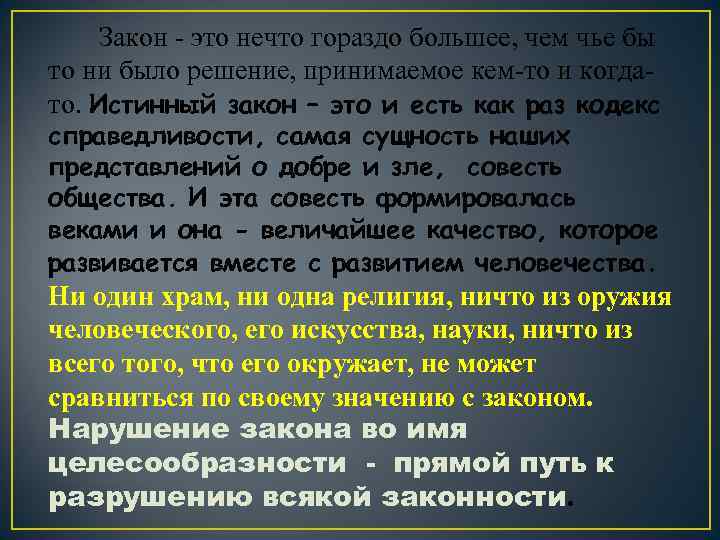 Закон - это нечто гораздо большее, чем чье бы то ни было решение, принимаемое кем-то и когда-то. Истинный закон – это и есть как раз кодекс справедливости, самая сущность наших представлений о добре и зле, совесть общества. И эта совесть формировалась веками и она - величайшее качество, которое развивается вместе с развитием человечества. Ни один храм, ни одна религия, ничто из оружия человеческого, его искусства, науки, ничто из всего того, что его окружает, не может сравниться по своему значению с законом. Нарушение закона во имя целесообразности - прямой путь к разрушению всякой законности.